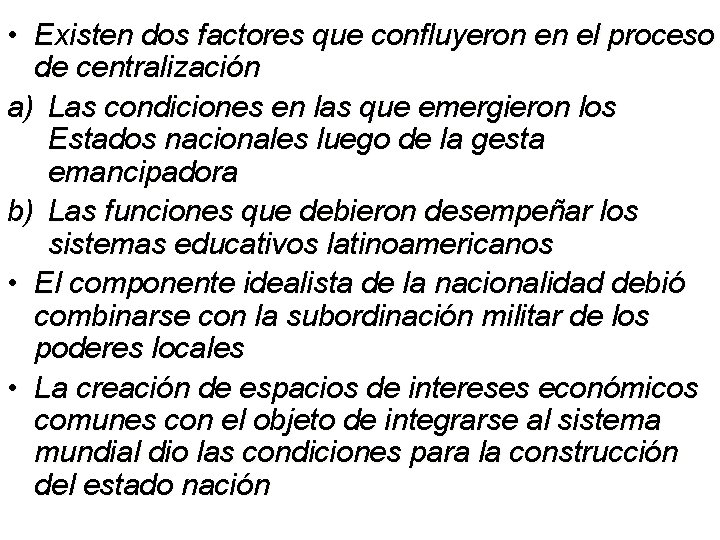 • Existen dos factores que confluyeron en el proceso de centralización

a) Las condiciones en las que emergieron los Estados nacionales luego de la gesta emancipadora

b) Las funciones que debieron desempeñar los sistemas educativos latinoamericanos

• El componente idealista de la nacionalidad debió combinarse con la subordinación militar de los poderes locales

• La creación de espacios de intereses económicos comunes con el objeto de integrarse al sistema mundial dio las condiciones para la construcción del estado nación